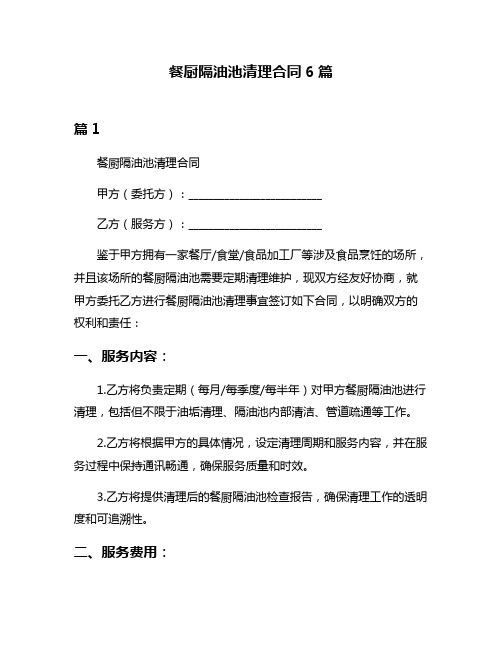 餐厨隔油池清理合同 6 篇

篇 1

餐厨隔油池清理合同

甲方（委托方）：________________________

乙方（服务方）：________________________

鉴于甲方拥有一家餐厅/食堂/食品加工厂等涉及食品烹饪的场所，并且该场所的餐厨隔油池需要定期清理维护，现双方经友好协商，就甲方委托乙方进行餐厨隔油池清理事宜签订如下合同，以明确双方的权利和责任：

一、服务内容：

1.乙方将负责定期（每月/每季度/每半年）对甲方餐厨隔油池进行清理，包括但不限于油垢清理、隔油池内部清洁、管道疏通等工作。

2.乙方将根据甲方的具体情况，设定清理周期和服务内容，并在服务过程中保持通讯畅通，确保服务质量和时效。

3.乙方将提供清理后的餐厨隔油池检查报告，确保清理工作的透明度和可追溯性。

二、服务费用：